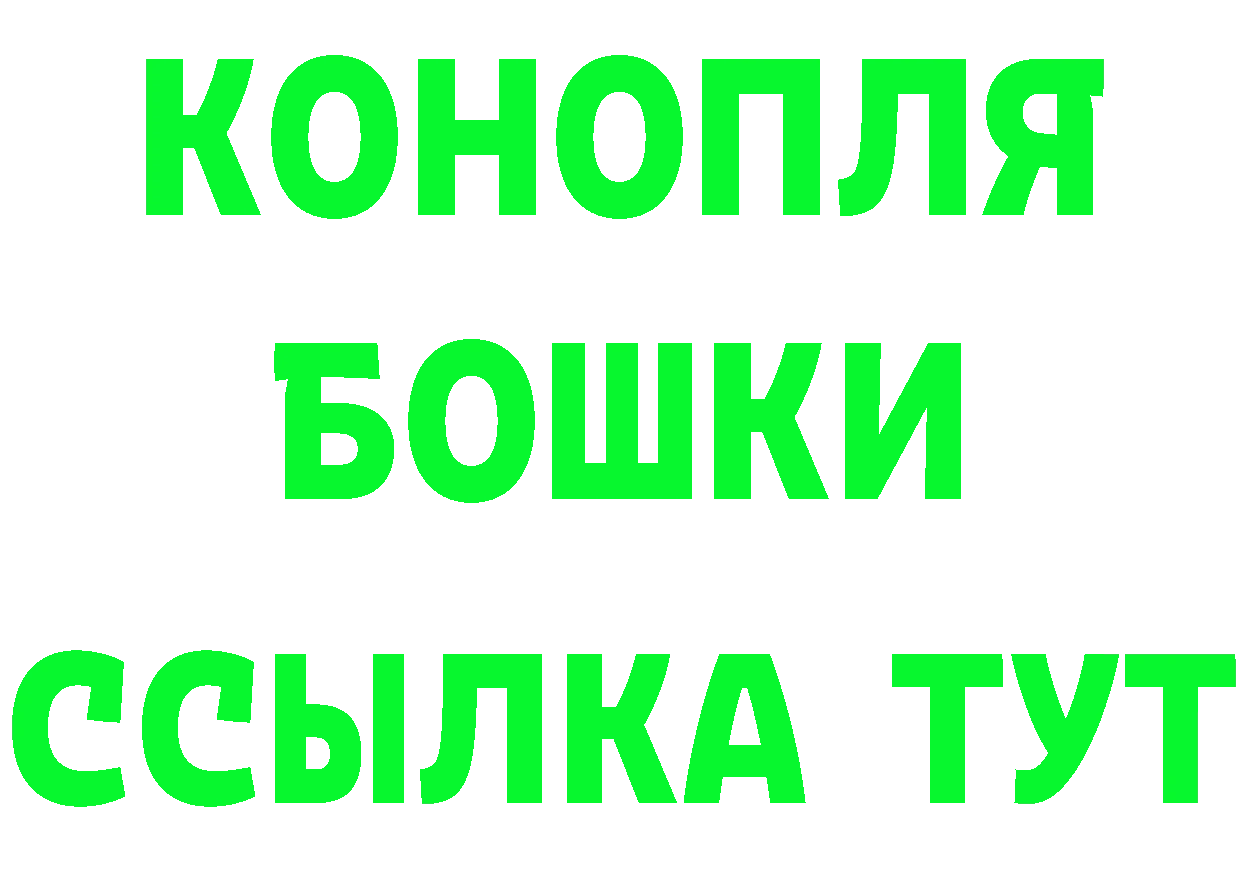 КОНОПЛЯ
БОШКИ
ССЫЛКА ТУТ